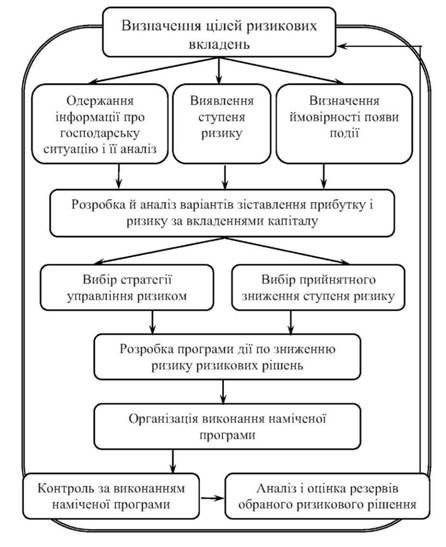 Визначення цілей ризикових вкладень

Одержання інформації про господарську ситуацію і її аналіз

Виявлення ступеня ризику

Визначення ймовірності появи події

Розробка й аналіз варіантів зіставлення прибутку і ризику за вкладеннями капіталу

Вибір стратегії управління ризиком

Вибір прийнятного зниження ступеня ризику

Розробка програми дії по зниженню ризику ризикових рішень

Організація виконання наміченої програми

Контроль за виконанням наміченої програми

Аналіз і оцінка резервів обраного ризикового рішення